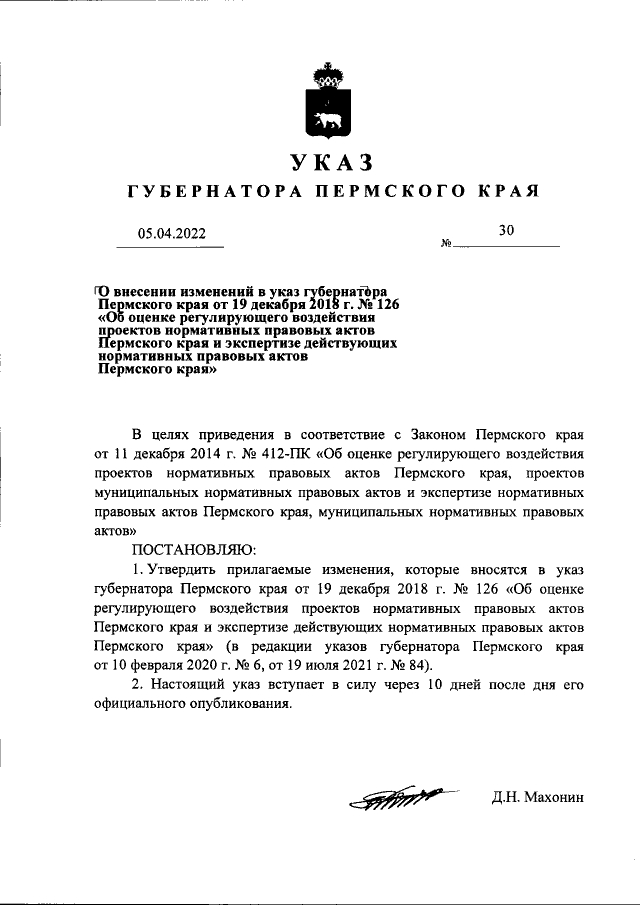 УКАЗ

ГУБЕРНАТОРА ПЕРМСКОГО КРАЯ

05.04.2022 № 30

О внесении изменений в указ губернатора Пермского края от 19 декабря 2018 г. № 126 «Об оценке регулирующего воздействия проектов нормативных правовых актов Пермского края и экспертизе действующих нормативных правовых актов Пермского края»

В целях приведения в соответствие с Законом Пермского края от 11 декабря 2014 г. № 412-ПК «Об оценке регулирующего воздействия проектов нормативных правовых актов Пермского края, проектов муниципальных нормативных правовых актов и экспертизе нормативных правовых актов Пермского края, муниципальных нормативных правовых актов»

ПОСТАНОВЛЯЮ:

1. Утвердить прилагаемые изменения, которые вносятся в указ губернатора Пермского края от 19 декабря 2018 г. № 126 «Об оценке регулирующего воздействия проектов нормативных правовых актов Пермского края и экспертизе действующих нормативных правовых актов Пермского края» (в редакции указов губернатора Пермского края от 10 февраля 2020 г. № 6, от 19 июля 2021 г. № 84).

2. Настоящий указ вступает в силу через 10 дней после дня его официального опубликования.

Д.Н. Махонин